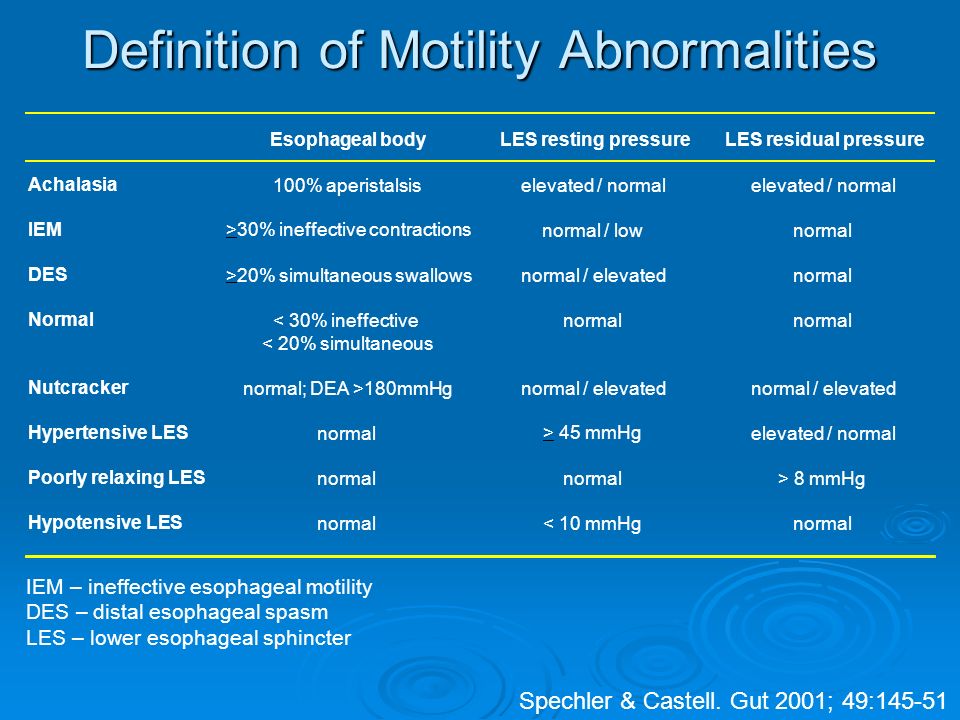 Definition of Motility Abnormalities

| | Esophageal body | LES resting pressure | LES residual pressure |
|---|---|---|---|
| Achalasia | 100% aperistalsis | elevated / normal | elevated / normal |
| IEM | $\geq$30% ineffective contractions | normal / low | normal |
| DES | $\geq$20% simultaneous swallows | normal / elevated | normal |
| Normal | < 30% ineffective < 20% simultaneous | normal | normal |
| Nutcracker | normal; DEA >180mmHg | normal / elevated | normal / elevated |
| Hypertensive LES | normal | $\geq$ 45 mmHg | elevated / normal |
| Poorly relaxing LES | normal | normal | > 8 mmHg |
| Hypotensive LES | normal | < 10 mmHg | normal |

IEM – ineffective esophageal motility
DES – distal esophageal spasm
LES – lower esophageal sphincter

Spechler & Castell. Gut 2001; 49:145-51